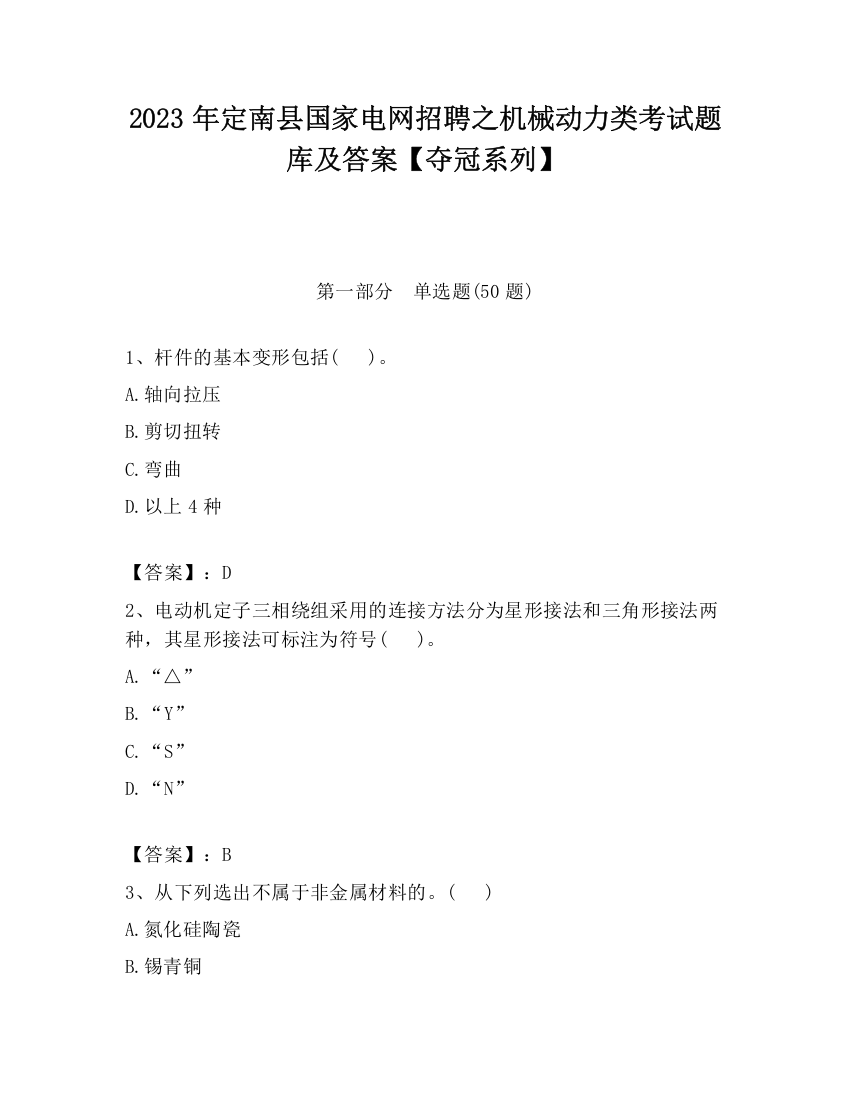 2023 年定南县国家电网招聘之机械动力类考试题库及答案【夺冠系列】

第一部分　单选题(50 题)

1、杆件的基本变形包括(　　)。

A.轴向拉压

B.剪切扭转

C.弯曲

D.以上 4 种

【答案】：D

2、电动机定子三相绕组采用的连接方法分为星形接法和三角形接法两种，其星形接法可标注为符号(　　)。

A.“△”

B.“Y”

C.“S”

D.“N”

【答案】：B

3、从下列选出不属于非金属材料的。(　　)

A.氮化硅陶瓷

B.锡青铜